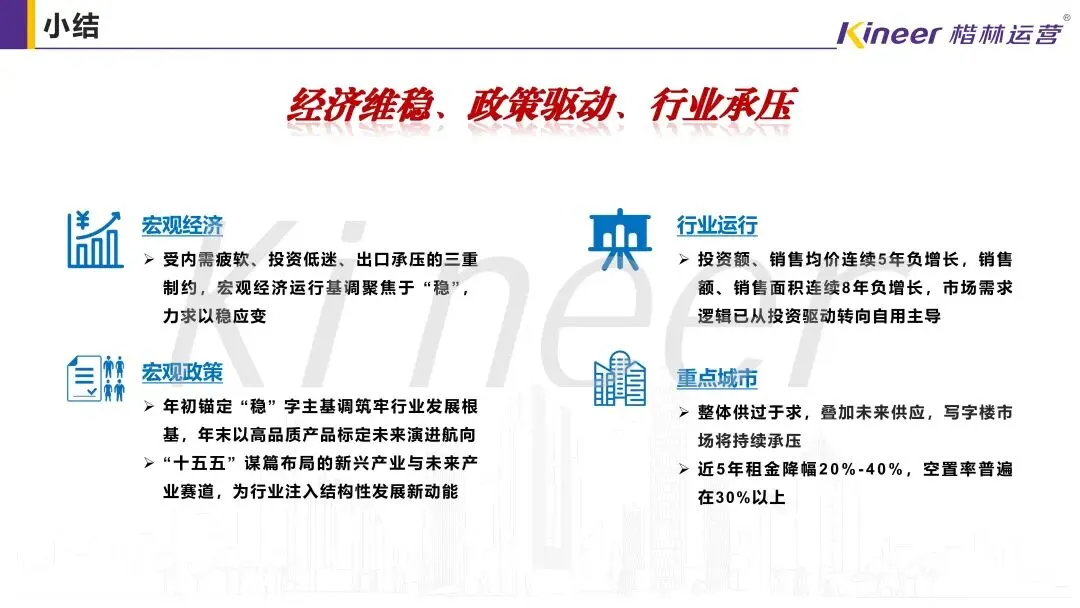 小结

Kineer 楷林运营®

经济维稳、政策驱动、行业承压

宏观经济

➢ 受内需疲软、投资低迷、出口承压的三重制约，宏观经济运行基调聚焦于“稳”，力求以稳应变

宏观政策

➢ 年初锚定“稳”字主基调筑牢行业发展根基，年末以高品质产品标定未来演进航向

➢ “十五五”谋篇布局的新兴产业与未来产业赛道，为行业注入结构性发展新动能

行业运行

➢ 投资额、销售均价连续5年负增长，销售额、销售面积连续8年负增长，市场需求逻辑已从投资驱动转向自用主导

重点城市

➢ 整体供过于求，叠加未来供应，写字楼市场将持续承压

➢ 近5年租金降幅20%-40%，空置率普遍在30%以上

Kineer